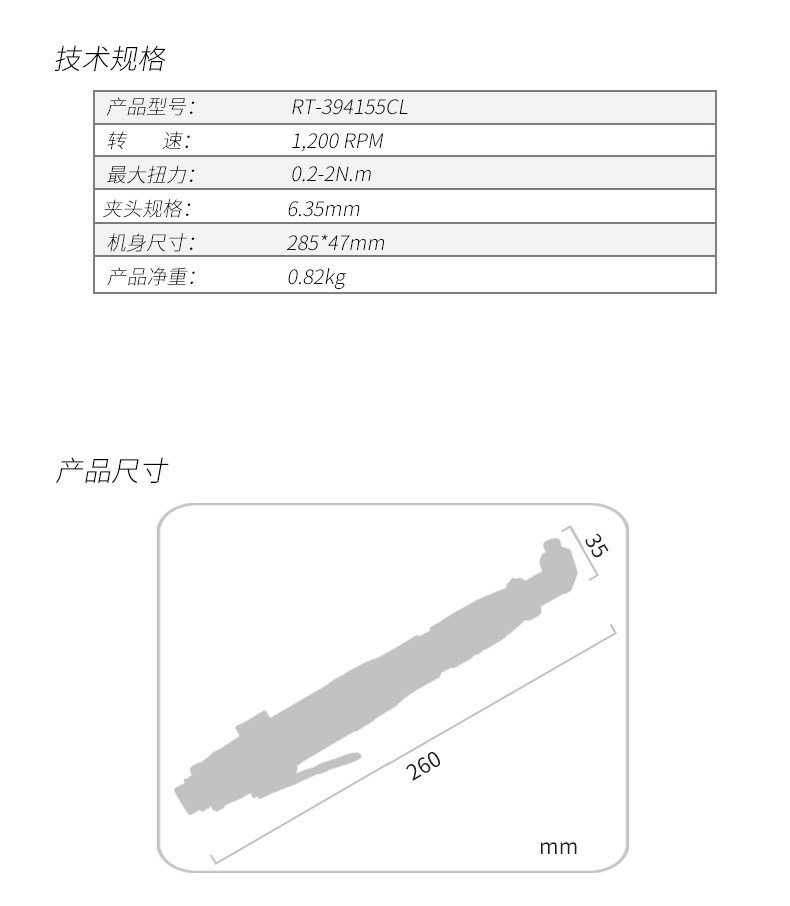 技术规格

| 产品型号: | RT-394155CL |
|---|---|
| 转　速: | 1,200 RPM |
| 最大扭力: | 0.2-2N.m |
| 夹头规格: | 6.35mm |
| 机身尺寸: | 285*47mm |
| 产品净重: | 0.82kg |

产品尺寸

35

260

mm